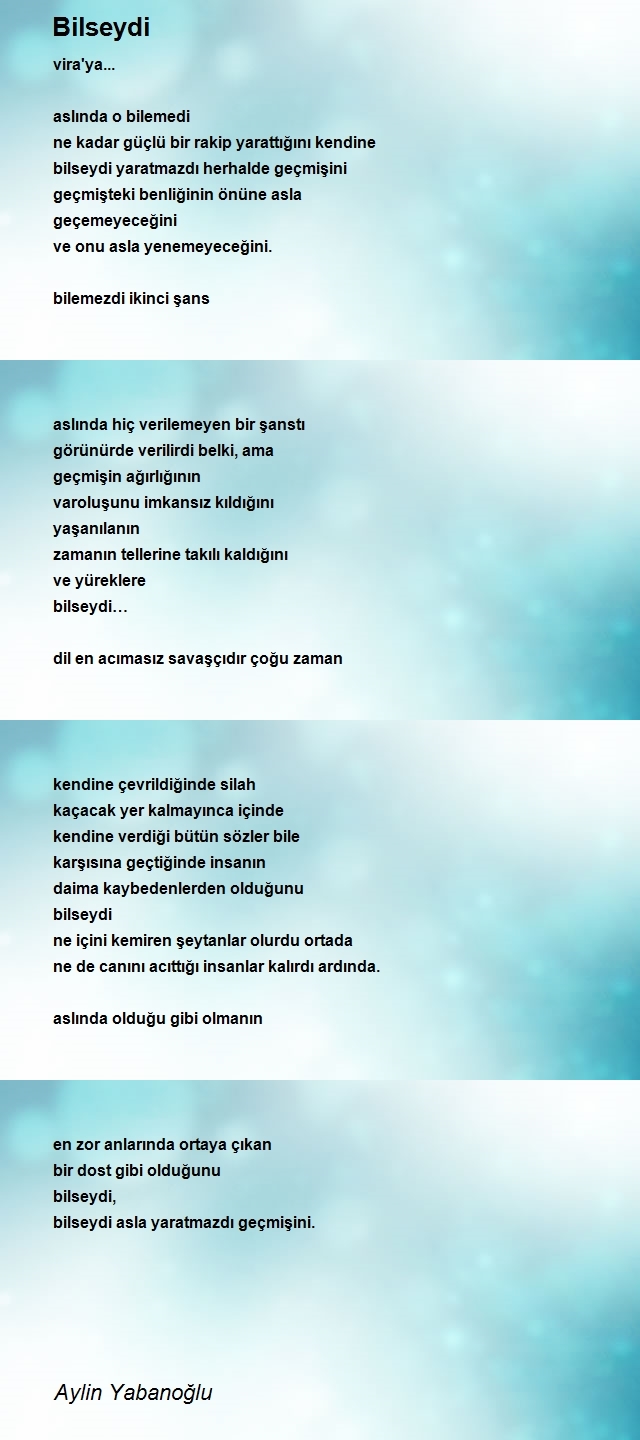 Bilseydi

vira'ya...

aslında o bilemedi
ne kadar güçlü bir rakip yarattığını kendine
bilseydi yaratmazdı herhalde geçmişini
geçmişteki benliğinin önüne asla
geçemeyeceğini
ve onu asla yenemeyeceğini.

bilemezdi ikinci şans

aslında hiç verilemeyen bir şanstı
görünürde verilirdi belki, ama
geçmişin ağırlığının
varoluşunu imkansız kıldığını
yaşanılanın
zamanın tellerine takılı kaldığını
ve yüreklere
bilseydi…

dil en acımasız savaşçıdır çoğu zaman

kendine çevrildiğinde silah
kaçacak yer kalmayınca içinde
kendine verdiği bütün sözler bile
karşısına geçtiğinde insanın
daima kaybedenlerden olduğunu
bilseydi
ne içini kemiren şeytanlar olurdu ortada
ne de canını acıttığı insanlar kalırdı ardında.

aslında olduğu gibi olmanın

en zor anlarında ortaya çıkan
bir dost gibi olduğunu
bilseydi,
bilseydi asla yaratmazdı geçmişini.

Aylin Yabanoğlu